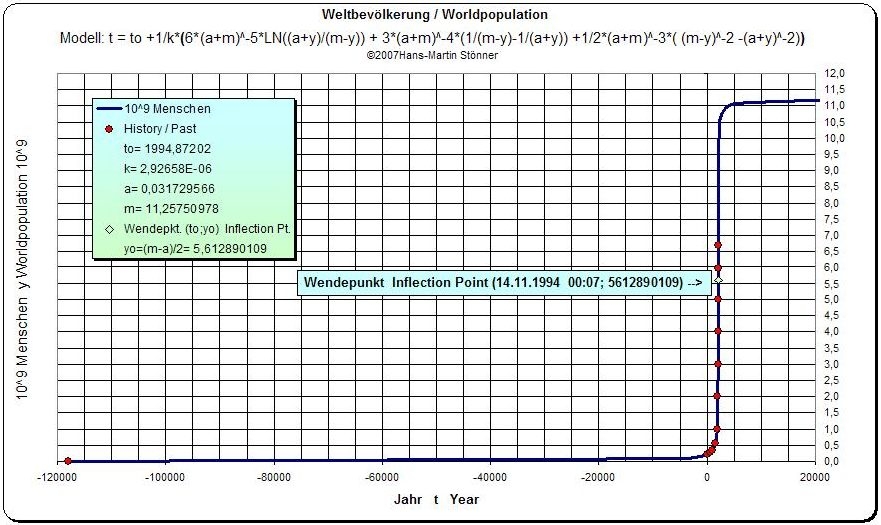 Weltbevölkerung / Worldpopulation

Modell: t = to +1/k*(6*(a+m)^-5*LN((a+y)/(m-y)) + 3*(a+m)^-4*(1/(m-y)-1/(a+y)) +1/2*(a+m)^-3*( (m-y)^-2 -(a+y)^-2))

©2007Hans-Martin Stönner

10^9 Menschen

History / Past

to= 1994,87202

k= 2,92658E-06

a= 0,031729566

m= 11,25750978

Wendepkt. (to;yo) Inflection Pt.

yo=(m-a)/2= 5,612890109

Wendepunkt Inflection Point (14.11.1994 00:07; 5612890109) -->

10^9 Menschen y Worldpopulation 10^9

12,0
11,5
11,0
10,5
10,0
9,5
9,0
8,5
8,0
7,5
7,0
6,5
6,0
5,5
5,0
4,5
4,0
3,5
3,0
2,5
2,0
1,5
1,0
0,5
0,0

-120000 -100000 -80000 -60000 -40000 -20000 0 20000

Jahr t Year